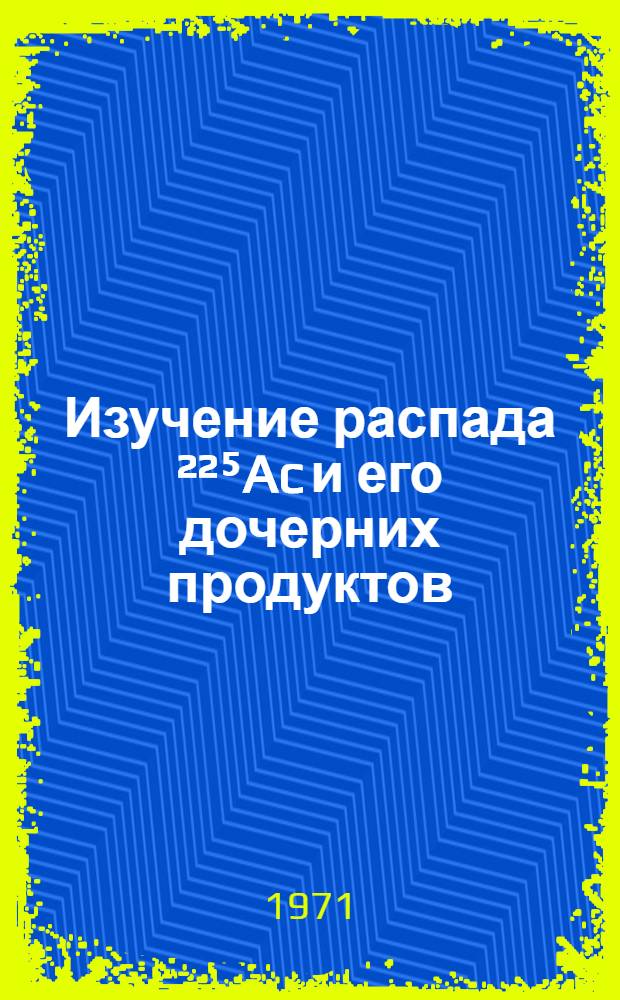 Изучение распада $^{225}Ac$ и его дочерних продуктов

1971